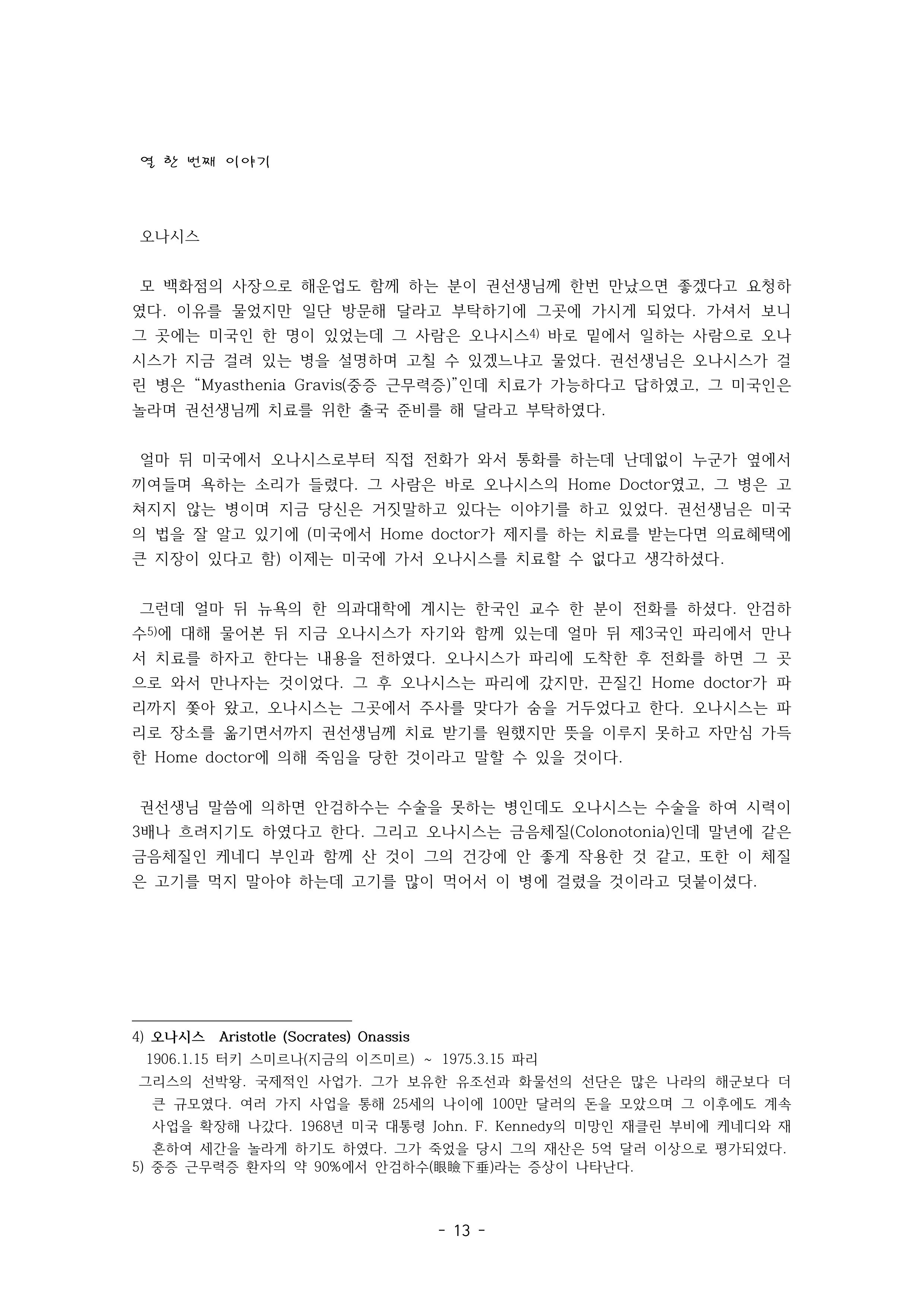 열 한 번째 이야기

오나시스

모 백화점의 사장으로 해운업도 함께 하는 분이 권선생님께 한번 만났으면 좋겠다고 요청하였다. 이유를 물었지만 일단 방문해 달라고 부탁하기에 그곳에 가시게 되었다. 가셔서 보니 그 곳에는 미국인 한 명이 있었는데 그 사람은 오나시스4) 바로 밑에서 일하는 사람으로 오나시스가 지금 걸려 있는 병을 설명하며 고칠 수 있겠느냐고 물었다. 권선생님은 오나시스가 걸린 병은 “Myasthenia Gravis(중증 근무력증)”인데 치료가 가능하다고 답하였고, 그 미국인은 놀라며 권선생님께 치료를 위한 출국 준비를 해 달라고 부탁하였다.

얼마 뒤 미국에서 오나시스로부터 직접 전화가 와서 통화를 하는데 난데없이 누군가 옆에서 끼여들며 욕하는 소리가 들렸다. 그 사람은 바로 오나시스의 Home Doctor였고, 그 병은 고쳐지지 않는 병이며 지금 당신은 거짓말하고 있다는 이야기를 하고 있었다. 권선생님은 미국의 법을 잘 알고 있기에 (미국에서 Home doctor가 제지를 하는 치료를 받는다면 의료혜택에 큰 지장이 있다고 함) 이제는 미국에 가서 오나시스를 치료할 수 없다고 생각하셨다.

그런데 얼마 뒤 뉴욕의 한 의과대학에 계시는 한국인 교수 한 분이 전화를 하셨다. 안검하수5)에 대해 물어본 뒤 지금 오나시스가 자기와 함께 있는데 얼마 뒤 제3국인 파리에서 만나서 치료를 하자고 한다는 내용을 전하였다. 오나시스가 파리에 도착한 후 전화를 하면 그 곳으로 와서 만나자는 것이었다. 그 후 오나시스는 파리에 갔지만, 끈질긴 Home doctor가 파리까지 쫓아 왔고, 오나시스는 그곳에서 주사를 맞다가 숨을 거두었다고 한다. 오나시스는 파리로 장소를 옮기면서까지 권선생님께 치료 받기를 원했지만 뜻을 이루지 못하고 자만심 가득한 Home doctor에 의해 죽임을 당한 것이라고 말할 수 있을 것이다.

권선생님 말씀에 의하면 안검하수는 수술을 못하는 병인데도 오나시스는 수술을 하여 시력이 3배나 흐려지기도 하였다고 한다. 그리고 오나시스는 금음체질(Colonotonia)인데 말년에 같은 금음체질인 케네디 부인과 함께 산 것이 그의 건강에 안 좋게 작용한 것 같고, 또한 이 체질은 고기를 먹지 말아야 하는데 고기를 많이 먹어서 이 병에 걸렸을 것이라고 덧붙이셨다.

4) 오나시스 Aristotle (Socrates) Onassis
1906.1.15 터키 스미르나(지금의 이즈미르) ~ 1975.3.15 파리
그리스의 선박왕. 국제적인 사업가. 그가 보유한 유조선과 화물선의 선단은 많은 나라의 해군보다 더 큰 규모였다. 여러 가지 사업을 통해 25세의 나이에 100만 달러의 돈을 모았으며 그 이후에도 계속 사업을 확장해 나갔다. 1968년 미국 대통령 John. F. Kennedy의 미망인 재클린 부비에 케네디와 재혼하여 세간을 놀라게 하기도 하였다. 그가 죽었을 당시 그의 재산은 5억 달러 이상으로 평가되었다.
5) 중증 근무력증 환자의 약 90%에서 안검하수(眼瞼下垂)라는 증상이 나타난다.

- 13 -